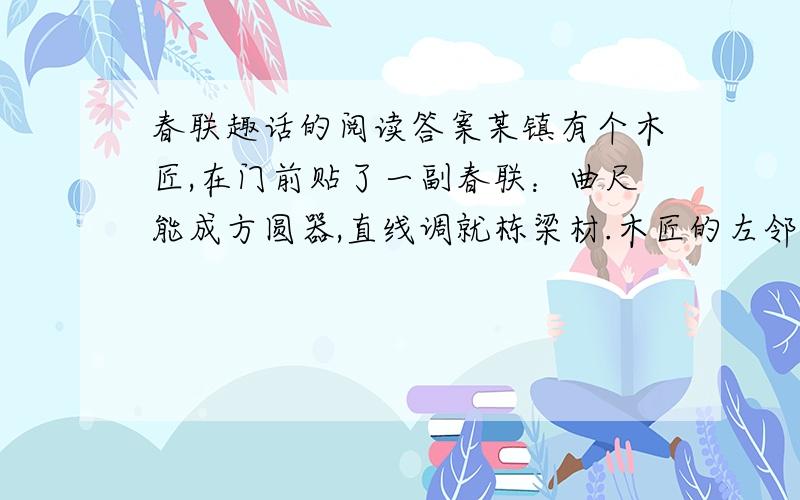 春联趣话的阅读答案某镇有个木匠,在门前贴了一副春联：曲尺能成方圆器,直线调就栋梁材.木匠的左邻